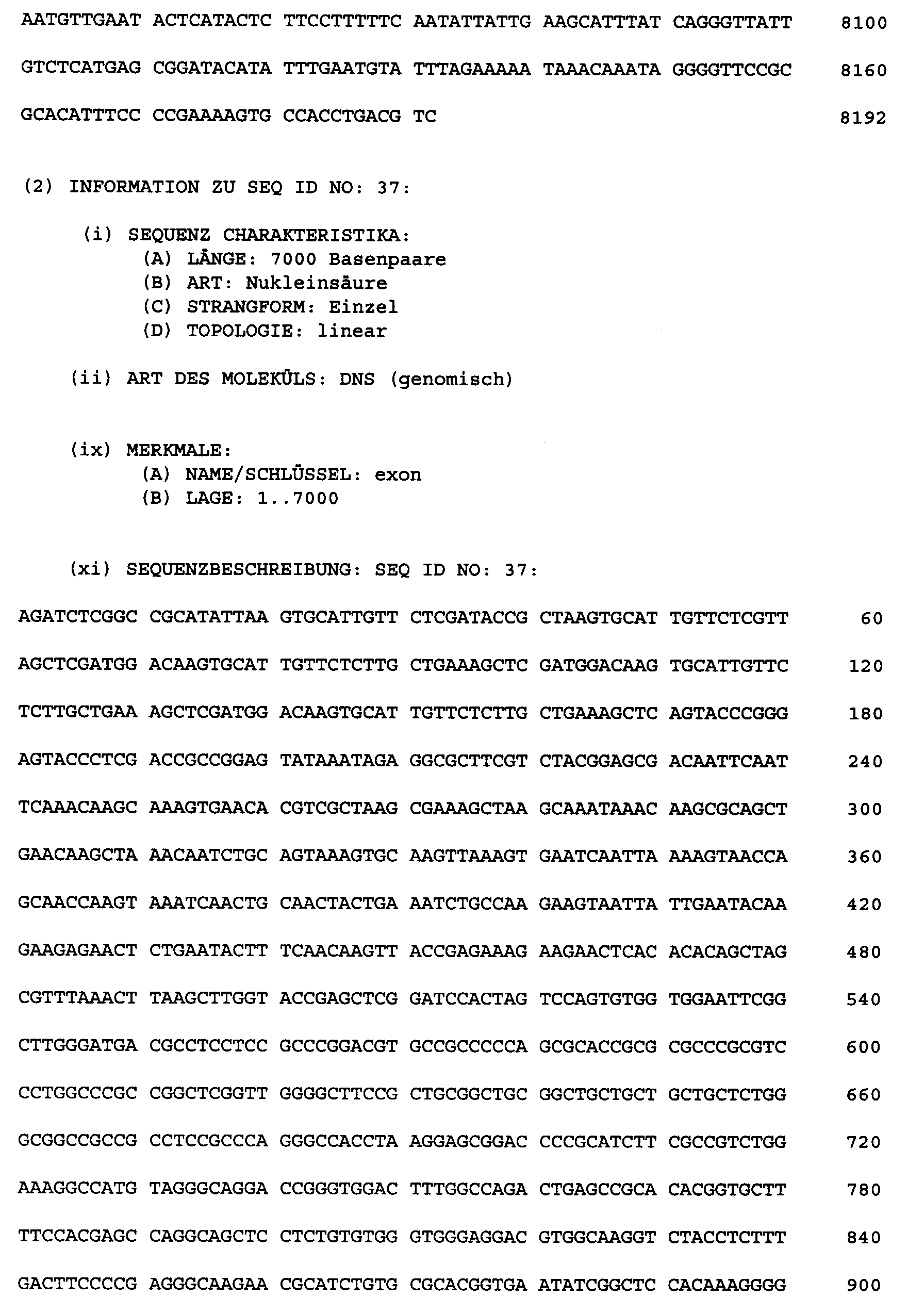 AATGTTGAAT ACTCATACTC TTCCTTTTTC AATATTATTG AAGCATTTAT CAGGGTTATT 8100

GTCTCATGAG CGGATACATA TTTGAATGTA TTTAGAAAAA TAAACAAATA GGGGTTCCGC 8160

GCACATTTCC CCGAAAAGTG CCACCTGACG TC 8192

(2) INFORMATION ZU SEQ ID NO: 37:

(i) SEQUENZ CHARAKTERISTIKA:
(A) LÄNGE: 7000 Basenpaare
(B) ART: Nukleinsäure
(C) STRANGFORM: Einzel
(D) TOPOLOGIE: linear

(ii) ART DES MOLEKÜLS: DNS (genomisch)

(ix) MERKMALE:
(A) NAME/SCHLÜSSEL: exon
(B) LAGE: 1..7000

(xi) SEQUENZBESCHREIBUNG: SEQ ID NO: 37:

AGATCTCGGC CGCATATTAA GTGCATTGTT CTCGATACCG CTAAGTGCAT TGTTCTCGTT 60

AGCTCGATGG ACAAGTGCAT TGTTCTCTTG CTGAAAGCTC GATGGACAAG TGCATTGTTC 120

TCTTGCTGAA AGCTCGATGG ACAAGTGCAT TGTTCTCTTG CTGAAAGCTC AGTACCCGGG 180

AGTACCCTCG ACCGCCGGAG TATAAATAGA GGCGCTTCGT CTACGGAGCG ACAATTCAAT 240

TCAAACAAGC AAAGTGAACA CGTCGCTAAG CGAAAGCTAA GCAAATAAAC AAGCGCAGCT 300

GAACAAGCTA AACAATCTGC AGTAAAGTGC AAGTTAAAGT GAATCAATTA AAAGTAACCA 360

GCAACCAAGT AAATCAACTG CAACTACTGA AATCTGCCAA GAAGTAATTA TTGAATACAA 420

GAAGAGAACT CTGAATACTT TCAACAAGTT ACCGAGAAAG AAGAACTCAC ACACAGCTAG 480

CGTTTAAACT TAAGCTTGGT ACCGAGCTCG GATCCACTAG TCCAGTGTGG TGGAATTCGG 540

CTTGGGATGA CGCCTCCTCC GCCCGGACGT GCCGCCCCCA GCGCACCGCG CGCCCGCGTC 600

CCTGGCCCGC CGGCTCGGTT GGGGCTTCCG CTGCGGCTGC GGCTGCTGCT GCTGCTCTGG 660

GCGGCCGCCG CCTCCGCCCA GGGCCACCTA AGGAGCGGAC CCCGCATCTT CGCCGTCTGG 720

AAAGGCCATG TAGGGCAGGA CCGGGTGGAC TTTGGCCAGA CTGAGCCGCA CACGGTGCTT 780

TTCCACGAGC CAGGCAGCTC CTCTGTGTGG GTGGGAGGAC GTGGCAAGGT CTACCTCTTT 840

GACTTCCCCG AGGGCAAGAA CGCATCTGTG CGCACGGTGA ATATCGGCTC CACAAAGGGG 900